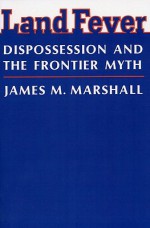 Land Fever

DISPOSSESSION AND THE FRONTIER MYTH

JAMES M. MARSHALL